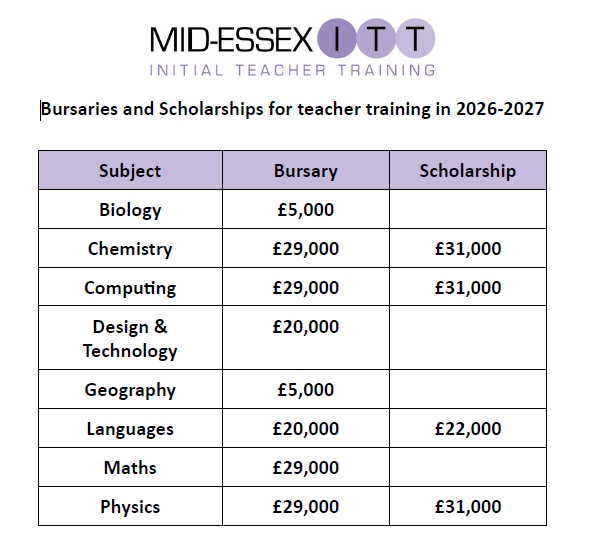 MID-ESSEX ITT
INITIAL TEACHER TRAINING

Bursaries and Scholarships for teacher training in 2026-2027

| Subject | Bursary | Scholarship |
|---|---|---|
| Biology | £5,000 | |
| Chemistry | £29,000 | £31,000 |
| Computing | £29,000 | £31,000 |
| Design & Technology | £20,000 | |
| Geography | £5,000 | |
| Languages | £20,000 | £22,000 |
| Maths | £29,000 | |
| Physics | £29,000 | £31,000 |